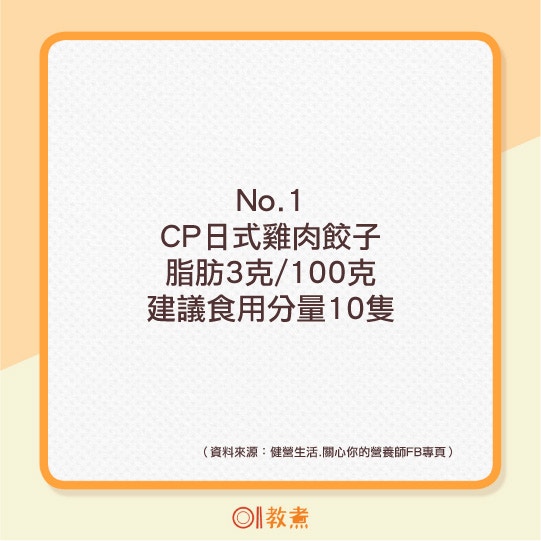 No.1
CP日式雞肉餃子
脂肪3克/100克
建議食用分量10隻

（資料來源：健營生活.關心你的營養師FB專頁）

教煮